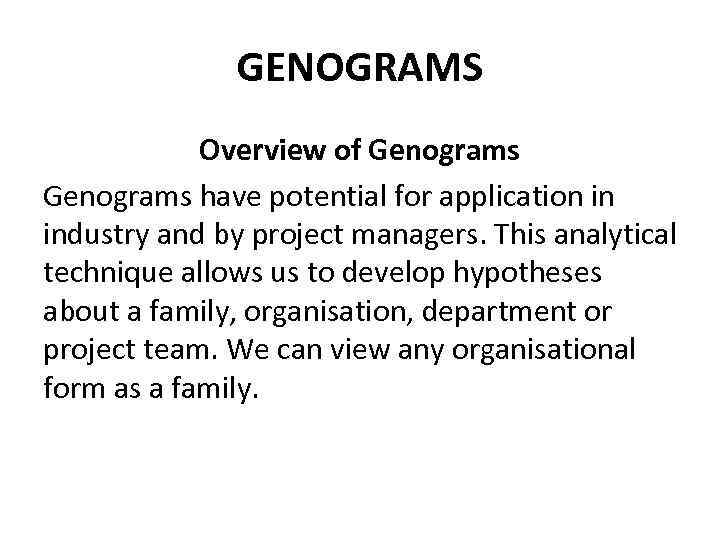 GENOGRAMS

Overview of Genograms

Genograms have potential for application in industry and by project managers. This analytical technique allows us to develop hypotheses about a family, organisation, department or project team. We can view any organisational form as a family.